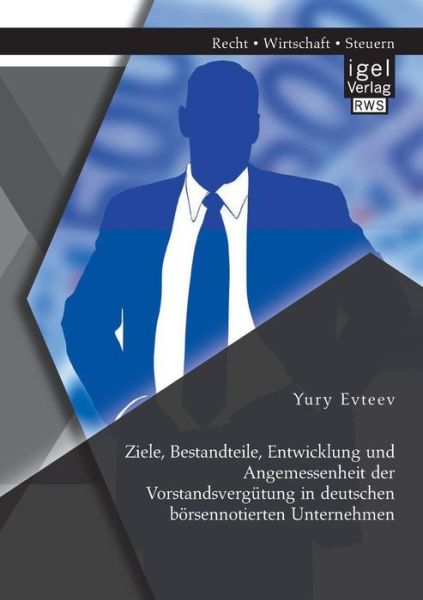 Recht • Wirtschaft • Steuern

igel
Verlag
RWS

Yury Evteev

Ziele, Bestandteile, Entwicklung und Angemessenheit der Vorstandsvergütung in deutschen börsennotierten Unternehmen